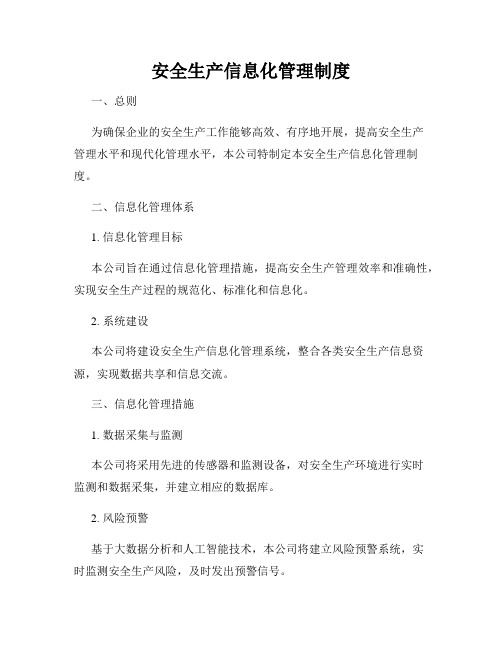 安全生产信息化管理制度

一、总则

为确保企业的安全生产工作能够高效、有序地开展，提高安全生产管理水平和现代化管理水平，本公司特制定本安全生产信息化管理制度。

二、信息化管理体系

1. 信息化管理目标

本公司旨在通过信息化管理措施，提高安全生产管理效率和准确性，实现安全生产过程的规范化、标准化和信息化。

2. 系统建设

本公司将建设安全生产信息化管理系统，整合各类安全生产信息资源，实现数据共享和信息交流。

三、信息化管理措施

1. 数据采集与监测

本公司将采用先进的传感器和监测设备，对安全生产环境进行实时监测和数据采集，并建立相应的数据库。

2. 风险预警

基于大数据分析和人工智能技术，本公司将建立风险预警系统，实时监测安全生产风险，及时发出预警信号。